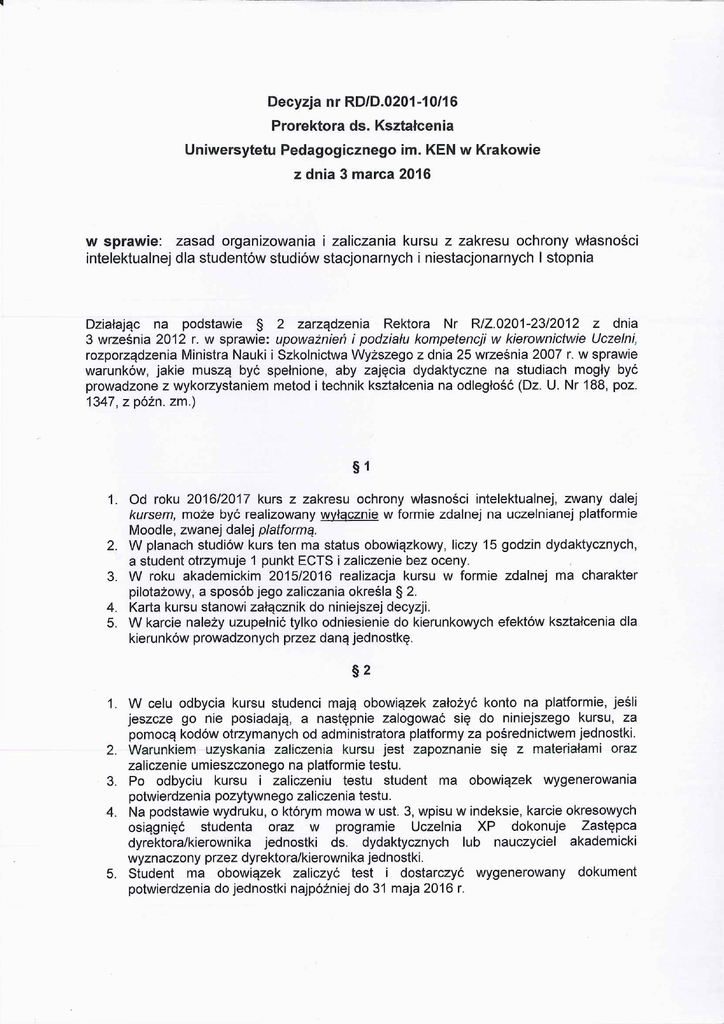 Decyzja nr RD/D.0201-10/16
Prorektora ds. Kształcenia
Uniwersytetu Pedagogicznego im. KEN w Krakowie
z dnia 3 marca 2016

w sprawie: zasad organizowania i zaliczania kursu z zakresu ochrony własności intelektualnej dla studentów studiów stacjonarnych i niestacjonarnych I stopnia

Działając na podstawie § 2 zarządzenia Rektora Nr R/Z.0201-23/2012 z dnia 3 września 2012 r. w sprawie: upoważnień i podziału kompetencji w kierownictwie Uczelni, rozporządzenia Ministra Nauki i Szkolnictwa Wyższego z dnia 25 września 2007 r. w sprawie warunków, jakie muszą być spełnione, aby zajęcia dydaktyczne na studiach mogły być prowadzone z wykorzystaniem metod i technik kształcenia na odległość (Dz. U. Nr 188, poz. 1347, z późn. zm.)

§ 1

1. Od roku 2016/2017 kurs z zakresu ochrony własności intelektualnej, zwany dalej kursem, może być realizowany wyłącznie w formie zdalnej na uczelnianej platformie Moodle, zwanej dalej platformą.
2. W planach studiów kurs ten ma status obowiązkowy, liczy 15 godzin dydaktycznych, a student otrzymuje 1 punkt ECTS i zaliczenie bez oceny.
3. W roku akademickim 2015/2016 realizacja kursu w formie zdalnej ma charakter pilotażowy, a sposób jego zaliczania określa § 2.
4. Karta kursu stanowi załącznik do niniejszej decyzji.
5. W karcie należy uzupełnić tylko odniesienie do kierunkowych efektów kształcenia dla kierunków prowadzonych przez daną jednostkę.

§ 2

1. W celu odbycia kursu studenci mają obowiązek założyć konto na platformie, jeśli jeszcze go nie posiadają, a następnie zalogować się do niniejszego kursu, za pomocą kodów otrzymanych od administratora platformy za pośrednictwem jednostki.
2. Warunkiem uzyskania zaliczenia kursu jest zapoznanie się z materiałami oraz zaliczenie umieszczonego na platformie testu.
3. Po odbyciu kursu i zaliczeniu testu student ma obowiązek wygenerowania potwierdzenia pozytywnego zaliczenia testu.
4. Na podstawie wydruku, o którym mowa w ust. 3, wpisu w indeksie, karcie okresowych osiągnięć studenta oraz w programie Uczelnia XP dokonuje Zastępca dyrektora/kierownika jednostki ds. dydaktycznych lub nauczyciel akademicki wyznaczony przez dyrektora/kierownika jednostki.
5. Student ma obowiązek zaliczyć test i dostarczyć wygenerowany dokument potwierdzenia do jednostki najpóźniej do 31 maja 2016 r.